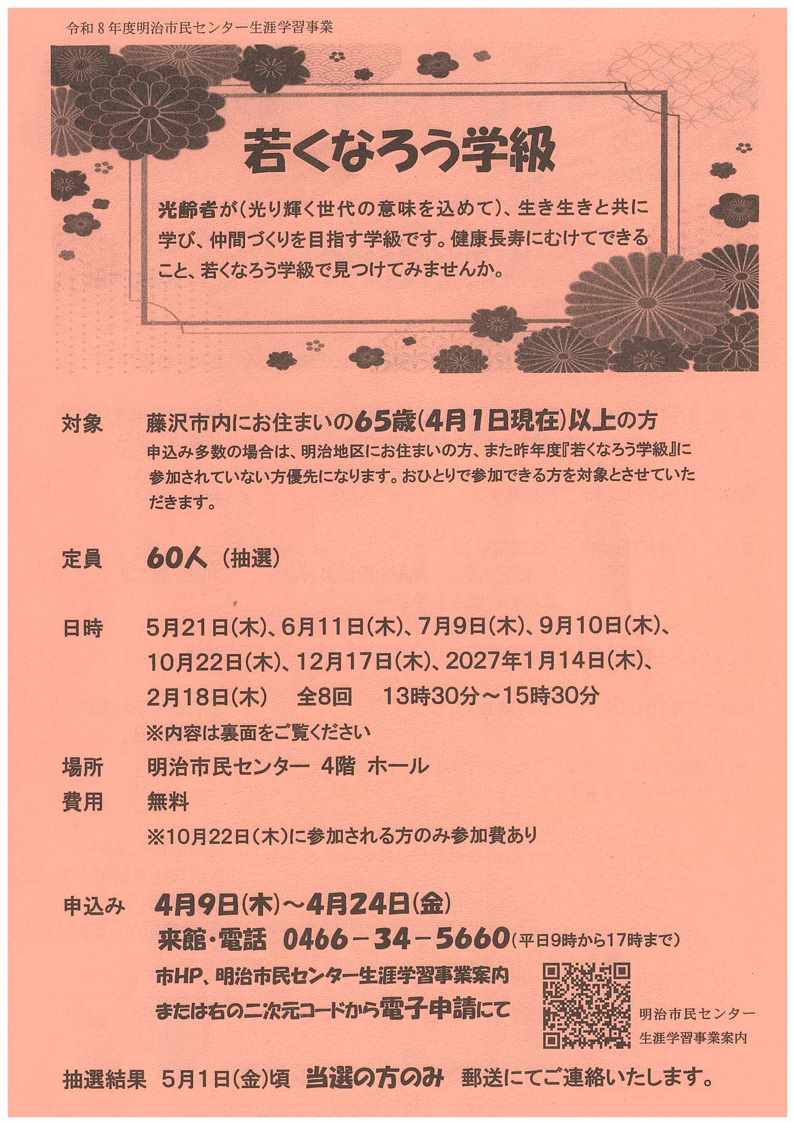 令和８年度明治市民センター生涯学習事業

若くなろう学級

光齢者が（光り輝く世代の意味を込めて）、生き生きと共に学び、仲間づくりを目指す学級です。健康長寿にむけてできること、若くなろう学級で見つけてみませんか。

対象　藤沢市内にお住まいの65歳（4月1日現在）以上の方
申込み多数の場合は、明治地区にお住まいの方、また昨年度『若くなろう学級』に参加されていない方優先になります。おひとりで参加できる方を対象とさせていただきます。

定員　60人（抽選）

日時　5月21日（木）、6月11日（木）、7月9日（木）、9月10日（木）、10月22日（木）、12月17日（木）、2027年1月14日（木）、2月18日（木）　全8回　13時30分～15時30分
※内容は裏面をご覧ください

場所　明治市民センター　4階　ホール

費用　無料
※10月22日（木）に参加される方のみ参加費あり

申込み　4月9日（木）～4月24日（金）
来館・電話　0466－34－5660（平日9時から17時まで）
市HP、明治市民センター生涯学習事業案内
または右の二次元コードから電子申請にて

明治市民センター
生涯学習事業案内

抽選結果　5月1日（金）頃　当選の方のみ　郵送にてご連絡いたします。